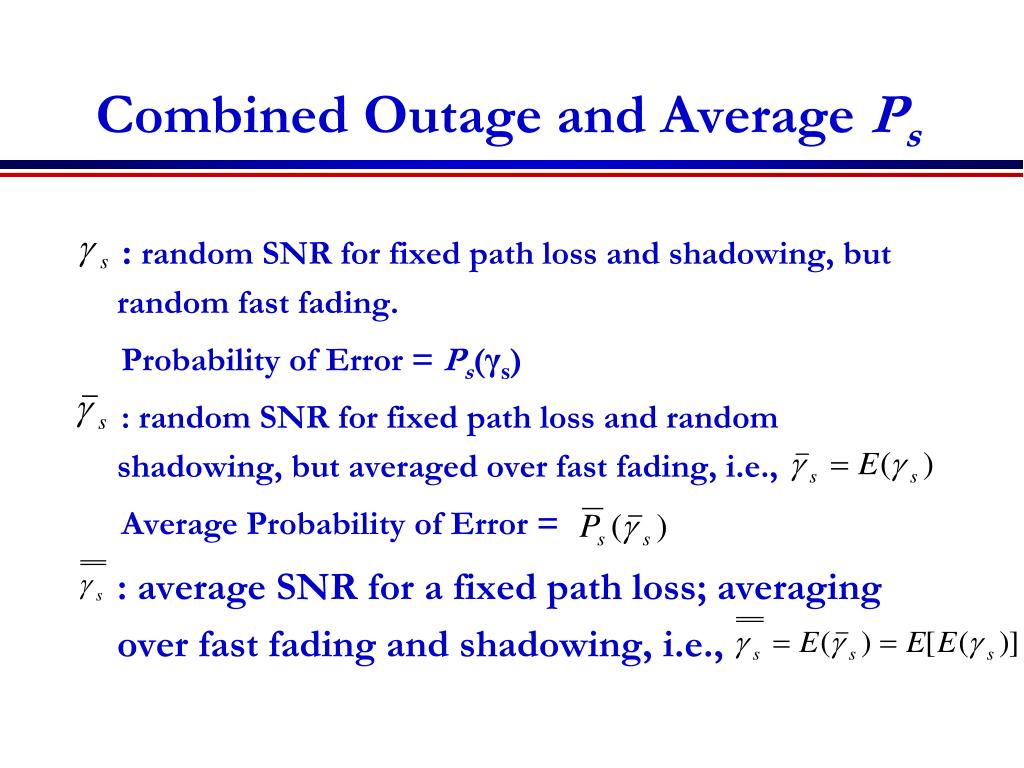 Combined Outage and Average $P_s$

$\gamma_s$ : random SNR for fixed path loss and shadowing, but random fast fading.

Probability of Error = $P_s(\gamma_s)$

$\bar{\gamma}_s$ : random SNR for fixed path loss and random shadowing, but averaged over fast fading, i.e., $\bar{\gamma}_s = E(\gamma_s)$

Average Probability of Error = $\bar{P}_s(\bar{\gamma}_s)$

$\bar{\bar{\gamma}}_s$ : average SNR for a fixed path loss; averaging over fast fading and shadowing, i.e., $\bar{\bar{\gamma}}_s = E(\bar{\gamma}_s) = E[E(\gamma_s)]$